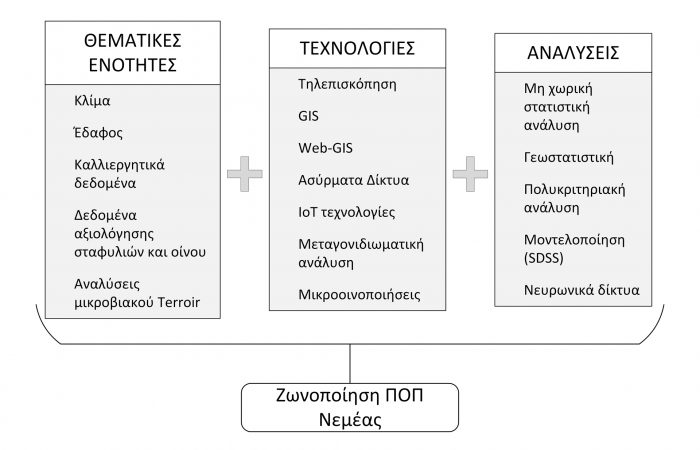 ΘΕΜΑΤΙΚΕΣ ΕΝΟΤΗΤΕΣ

Κλίμα

Έδαφος

Καλλιεργητικά δεδομένα

Δεδομένα αξιολόγησης σταφυλιών και οίνου

Αναλύσεις μικροβιακού Terroir

ΤΕΧΝΟΛΟΓΙΕΣ

Τηλεπισκόπηση

GIS

Web-GIS

Ασύρματα Δίκτυα

IoT τεχνολογίες

Μεταγονιδιωματική ανάλυση

Μικροοινοποιήσεις

ΑΝΑΛΥΣΕΙΣ

Μη χωρική στατιστική ανάλυση

Γεωστατιστική

Πολυκριτηριακή ανάλυση

Μοντελοποίηση (SDSS)

Νευρωνικά δίκτυα

Ζωνοποίηση ΠΟΠ Νεμέας